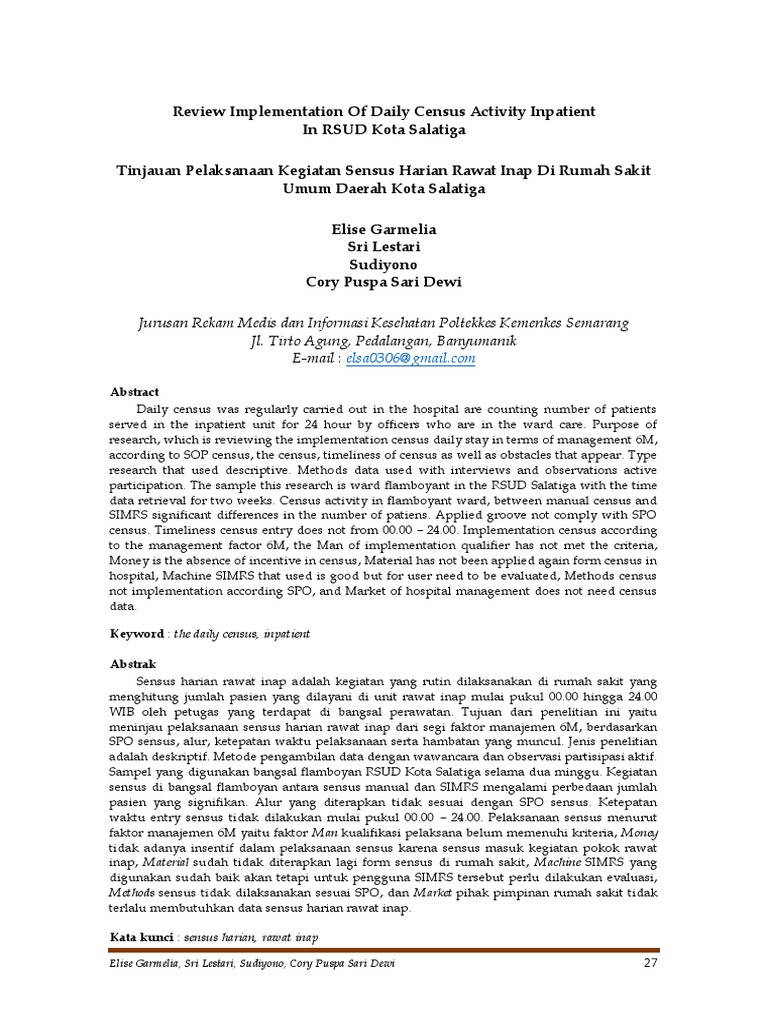 Review Implementation Of Daily Census Activity Inpatient
In RSUD Kota Salatiga

Tinjauan Pelaksanaan Kegiatan Sensus Harian Rawat Inap Di Rumah Sakit Umum Daerah Kota Salatiga

Elise Garmelia
Sri Lestari
Sudiyono
Cory Puspa Sari Dewi

Jurusan Rekam Medis dan Informasi Kesehatan Poltekkes Kemenkes Semarang
Jl. Tirto Agung, Pedalangan, Banyumanik
E-mail : elsa0306@gmail.com

Abstract

Daily census was regularly carried out in the hospital are counting number of patients served in the inpatient unit for 24 hour by officers who are in the ward care. Purpose of research, which is reviewing the implementation census daily stay in terms of management 6M, according to SOP census, the census, timeliness of census as well as obstacles that appear. Type research that used descriptive. Methods data used with interviews and observations active participation. The sample this research is ward flamboyant in the RSUD Salatiga with the time data retrieval for two weeks. Census activity in flamboyant ward, between manual census and SIMRS significant differences in the number of patiens. Applied groove not comply with SPO census. Timeliness census entry does not from 00.00 – 24.00. Implementation census according to the management factor 6M, the Man of implementation qualifier has not met the criteria, Money is the absence of incentive in census, Material has not been applied again form census in hospital, Machine SIMRS that used is good but for user need to be evaluated, Methods census not implementation according SPO, and Market of hospital management does not need census data.

Keyword : the daily census, inpatient

Abstrak

Sensus harian rawat inap adalah kegiatan yang rutin dilaksanakan di rumah sakit yang menghitung jumlah pasien yang dilayani di unit rawat inap mulai pukul 00.00 hingga 24.00 WIB oleh petugas yang terdapat di bangsal perawatan. Tujuan dari penelitian ini yaitu meninjau pelaksanaan sensus harian rawat inap dari segi faktor manajemen 6M, berdasarkan SPO sensus, alur, ketepatan waktu pelaksanaan serta hambatan yang muncul. Jenis penelitian adalah deskriptif. Metode pengambilan data dengan wawancara dan observasi partisipasi aktif. Sampel yang digunakan bangsal flamboyan RSUD Kota Salatiga selama dua minggu. Kegiatan sensus di bangsal flamboyan antara sensus manual dan SIMRS mengalami perbedaan jumlah pasien yang signifikan. Alur yang diterapkan tidak sesuai dengan SPO sensus. Ketepatan waktu entry sensus tidak dilakukan mulai pukul 00.00 – 24.00. Pelaksanaan sensus menurut faktor manajemen 6M yaitu faktor Man kualifikasi pelaksana belum memenuhi kriteria, Money tidak adanya insentif dalam pelaksanaan sensus karena sensus masuk kegiatan pokok rawat inap, Material sudah tidak diterapkan lagi form sensus di rumah sakit, Machine SIMRS yang digunakan sudah baik akan tetapi untuk pengguna SIMRS tersebut perlu dilakukan evaluasi, Methods sensus tidak dilaksanakan sesuai SPO, dan Market pihak pimpinan rumah sakit tidak terlalu membutuhkan data sensus harian rawat inap.

Kata kunci : sensus harian, rawat inap

Elise Garmelia, Sri Lestari, Sudiyono, Cory Puspa Sari Dewi 27